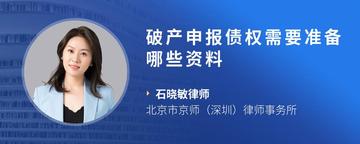 破产申报债权需要准备哪些资料

石晓敏律师
北京市京师（深圳）律师事务所